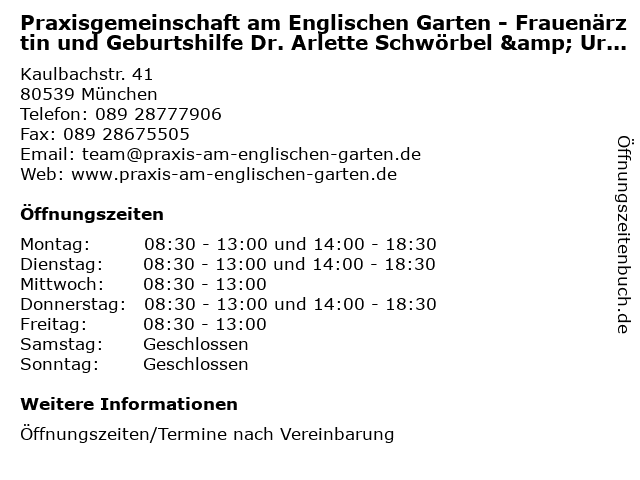 Praxisgemeinschaft am Englischen Garten - Frauenärztin und Geburtshilfe Dr. Arlette Schwörbel &amp; Ur...

Kaulbachstr. 41
80539 München
Telefon: 089 28777906
Fax: 089 28675505
Email: team@praxis-am-englischen-garten.de
Web: www.praxis-am-englischen-garten.de

Öffnungszeiten

| | |
|---|---|
| Montag: | 08:30 - 13:00 und 14:00 - 18:30 |
| Dienstag: | 08:30 - 13:00 und 14:00 - 18:30 |
| Mittwoch: | 08:30 - 13:00 |
| Donnerstag: | 08:30 - 13:00 und 14:00 - 18:30 |
| Freitag: | 08:30 - 13:00 |
| Samstag: | Geschlossen |
| Sonntag: | Geschlossen |

Weitere Informationen

Öffnungszeiten/Termine nach Vereinbarung

Öffnungszeitenbuch.de